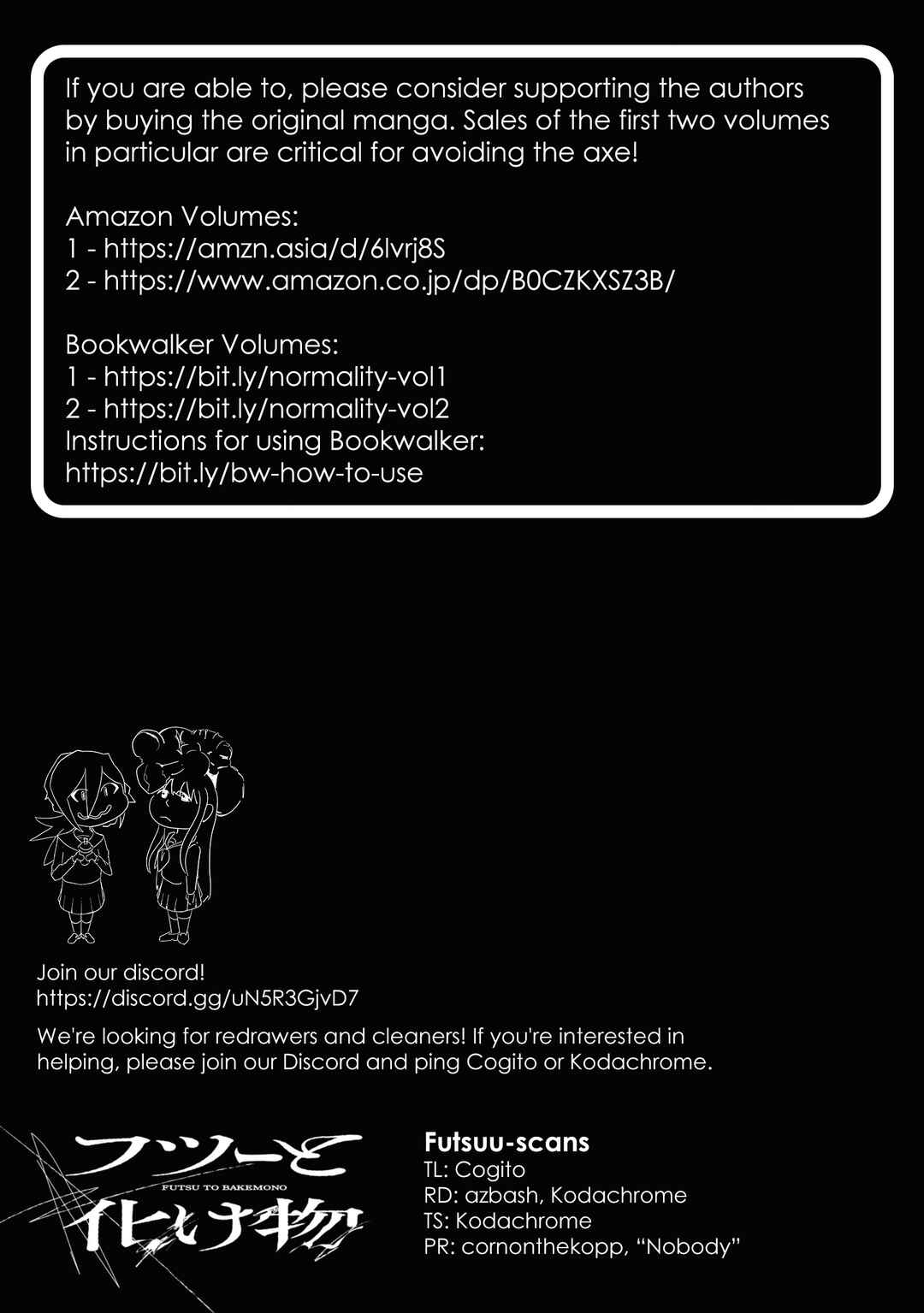 If you are able to, please consider supporting the authors by buying the original manga. Sales of the first two volumes in particular are critical for avoiding the axe!

Amazon Volumes:
1 - https://amzn.asia/d/6lvrj8S
2 - https://www.amazon.co.jp/dp/B0CZKXSZ3B/

Bookwalker Volumes:
1 - https://bit.ly/normality-vol1
2 - https://bit.ly/normality-vol2
Instructions for using Bookwalker:
https://bit.ly/bw-how-to-use

Join our discord!
https://discord.gg/uN5R3GjvD7

We're looking for redrawers and cleaners! If you're interested in helping, please join our Discord and ping Cogito or Kodachrome.

フツーと
FUTSU TO BAKEMONO
化け物

Futsuu-scans
TL: Cogito
RD: azbash, Kodachrome
TS: Kodachrome
PR: cornonthekopp, "Nobody"